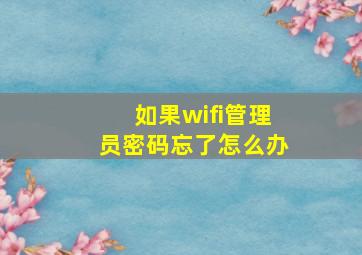 如果wifi管理员密码忘了怎么办